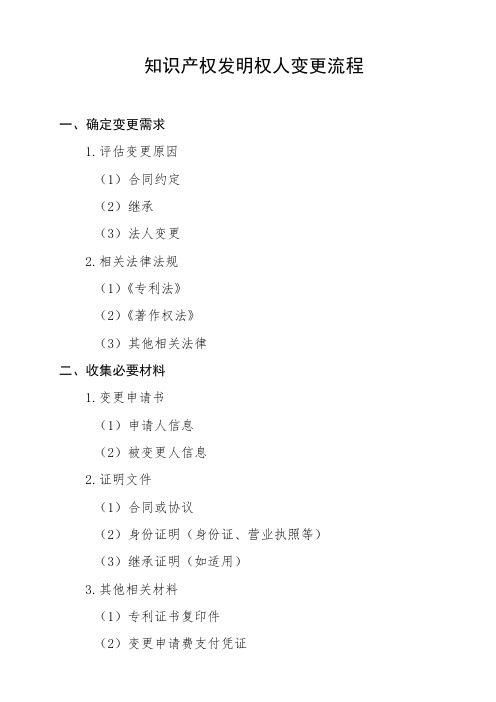 知识产权发明权人变更流程

一、确定变更需求

1. 评估变更原因

（1）合同约定

（2）继承

（3）法人变更

2. 相关法律法规

（1）《专利法》

（2）《著作权法》

（3）其他相关法律

二、收集必要材料

1. 变更申请书

（1）申请人信息

（2）被变更人信息

2. 证明文件

（1）合同或协议

（2）身份证明（身份证、营业执照等）

（3）继承证明（如适用）

3. 其他相关材料

（1）专利证书复印件

（2）变更申请费支付凭证